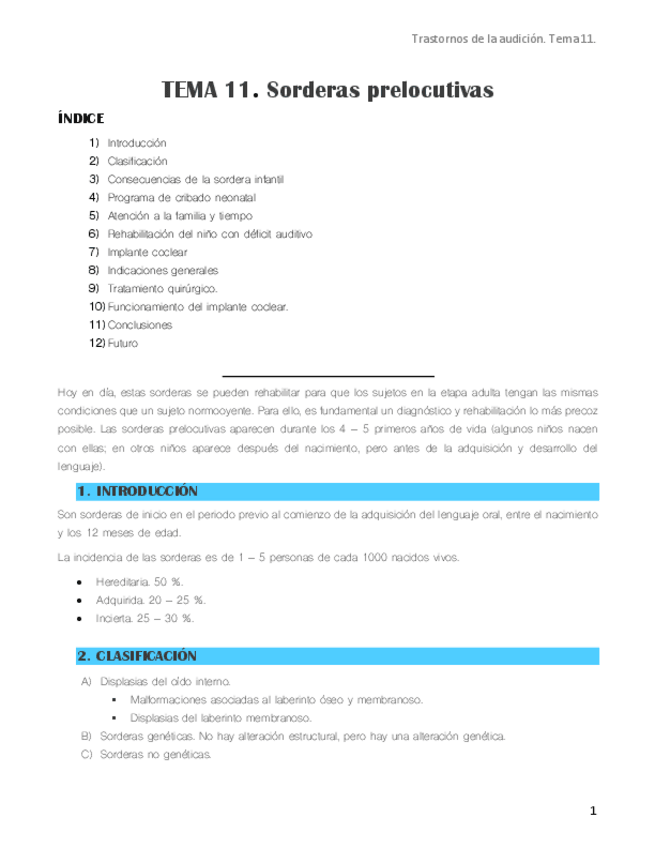 Trastornos de la audición. Tema 11.

TEMA 11. Sorderas prelocutivas

ÍNDICE

1) Introducción
2) Clasificación
3) Consecuencias de la sordera infantil
4) Programa de cribado neonatal
5) Atención a la familia y tiempo
6) Rehabilitación del niño con déficit auditivo
7) Implante coclear
8) Indicaciones generales
9) Tratamiento quirúrgico.
10) Funcionamiento del implante coclear.
11) Conclusiones
12) Futuro

Hoy en día, estas sorderas se pueden rehabilitar para que los sujetos en la etapa adulta tengan las mismas condiciones que un sujeto normooyente. Para ello, es fundamental un diagnóstico y rehabilitación lo más precoz posible. Las sorderas prelocutivas aparecen durante los 4 – 5 primeros años de vida (algunos niños nacen con ellas; en otros niños aparece después del nacimiento, pero antes de la adquisición y desarrollo del lenguaje).

1. INTRODUCCIÓN

Son sorderas de inicio en el periodo previo al comienzo de la adquisición del lenguaje oral, entre el nacimiento y los 12 meses de edad.

La incidencia de las sorderas es de 1 – 5 personas de cada 1000 nacidos vivos.

• Hereditaria. 50 %.
• Adquirida. 20 – 25 %.
• Incierta. 25 – 30 %.

2. CLASIFICACIÓN

A) Displasias del oído interno.
▪ Malformaciones asociadas al laberinto óseo y membranoso.
▪ Displasias del laberinto membranoso.
B) Sorderas genéticas. No hay alteración estructural, pero hay una alteración genética.
C) Sorderas no genéticas.

1